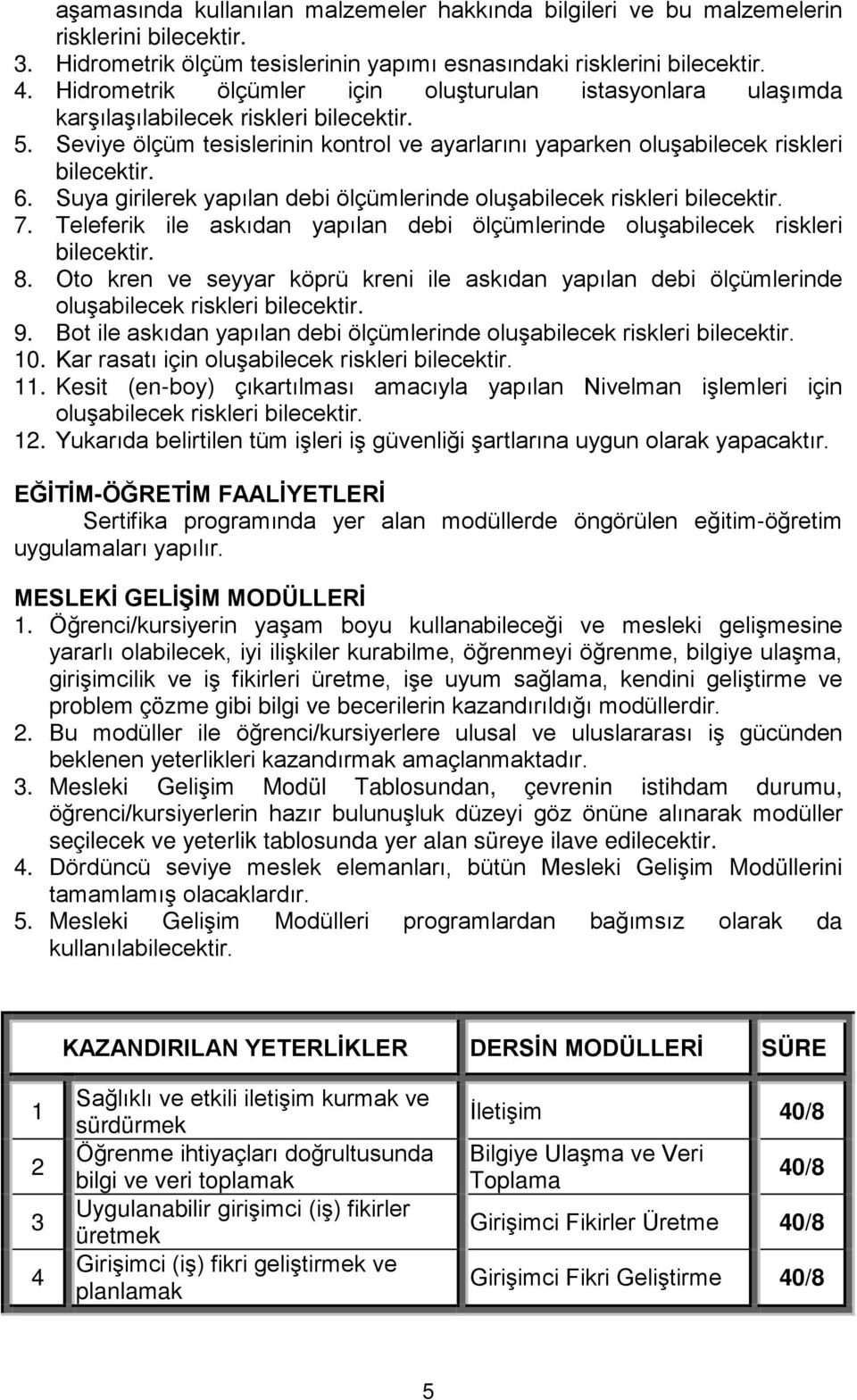 aşamasında kullanılan malzemeler hakkında bilgileri ve bu malzemelerin risklerini bilecektir.
3. Hidrometrik ölçüm tesislerinin yapımı esnasındaki risklerini bilecektir.
4. Hidrometrik ölçümler için oluşturulan istasyonlara ulaşımda karşılaşılabilecek riskleri bilecektir.
5. Seviye ölçüm tesislerinin kontrol ve ayarlarını yaparken oluşabilecek riskleri bilecektir.
6. Suya girilerek yapılan debi ölçümlerinde oluşabilecek riskleri bilecektir.
7. Teleferik ile askıdan yapılan debi ölçümlerinde oluşabilecek riskleri bilecektir.
8. Oto kren ve seyyar köprü kreni ile askıdan yapılan debi ölçümlerinde oluşabilecek riskleri bilecektir.
9. Bot ile askıdan yapılan debi ölçümlerinde oluşabilecek riskleri bilecektir.
10. Kar rasatı için oluşabilecek riskleri bilecektir.
11. Kesit (en-boy) çıkartılması amacıyla yapılan Nivelman işlemleri için oluşabilecek riskleri bilecektir.
12. Yukarıda belirtilen tüm işleri iş güvenliği şartlarına uygun olarak yapacaktır.

EĞİTİM-ÖĞRETİM FAALİYETLERİ
Sertifika programında yer alan modüllerde öngörülen eğitim-öğretim uygulamaları yapılır.

MESLEKİ GELİŞİM MODÜLLERİ
1. Öğrenci/kursiyerin yaşam boyu kullanabileceği ve mesleki gelişmesine yararlı olabilecek, iyi ilişkiler kurabilme, öğrenmeyi öğrenme, bilgiye ulaşma, girişimcilik ve iş fikirleri üretme, işe uyum sağlama, kendini geliştirme ve problem çözme gibi bilgi ve becerilerin kazandırıldığı modüllerdir.
2. Bu modüller ile öğrenci/kursiyerlere ulusal ve uluslararası iş gücünden beklenen yeterlikleri kazandırmak amaçlanmaktadır.
3. Mesleki Gelişim Modül Tablosundan, çevrenin istihdam durumu, öğrenci/kursiyerlerin hazır bulunuşluk düzeyi göz önüne alınarak modüller seçilecek ve yeterlik tablosunda yer alan süreye ilave edilecektir.
4. Dördüncü seviye meslek elemanları, bütün Mesleki Gelişim Modüllerini tamamlamış olacaklardır.
5. Mesleki Gelişim Modülleri programlardan bağımsız olarak da kullanılabilecektir.

| | KAZANDIRILAN YETERLİKLER | DERSİN MODÜLLERİ | SÜRE |
|---|---|---|---|
| 1 | Sağlıklı ve etkili iletişim kurmak ve sürdürmek | İletişim | 40/8 |
| 2 | Öğrenme ihtiyaçları doğrultusunda bilgi ve veri toplamak | Bilgiye Ulaşma ve Veri Toplama | 40/8 |
| 3 | Uygulanabilir girişimci (iş) fikirler üretmek | Girişimci Fikirler Üretme | 40/8 |
| 4 | Girişimci (iş) fikri geliştirmek ve planlamak | Girişimci Fikri Geliştirme | 40/8 |

5